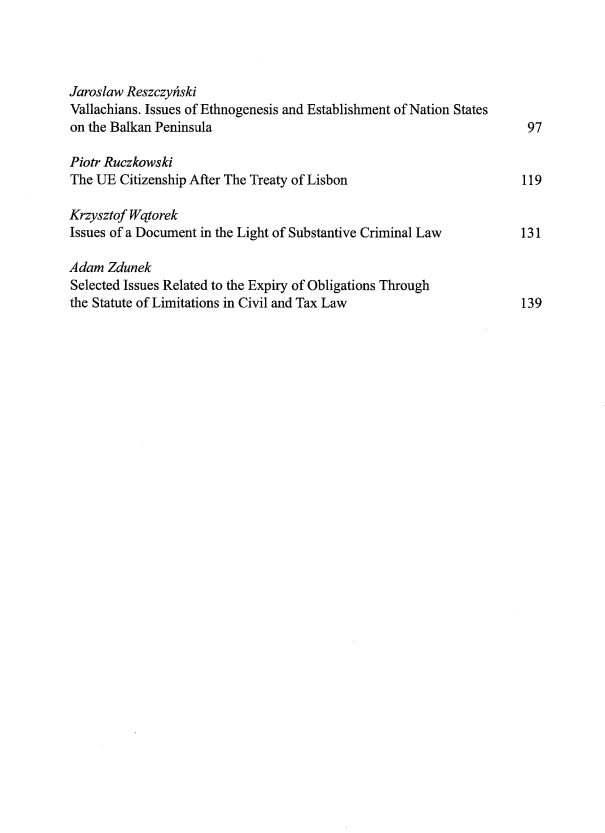 Jaroslaw Reszczyński
Vallachians. Issues of Ethnogenesis and Establishment of Nation States on the Balkan Peninsula 97

Piotr Ruczkowski
The UE Citizenship After The Treaty of Lisbon 119

Krzysztof Wątorek
Issues of a Document in the Light of Substantive Criminal Law 131

Adam Zdunek
Selected Issues Related to the Expiry of Obligations Through the Statute of Limitations in Civil and Tax Law 139